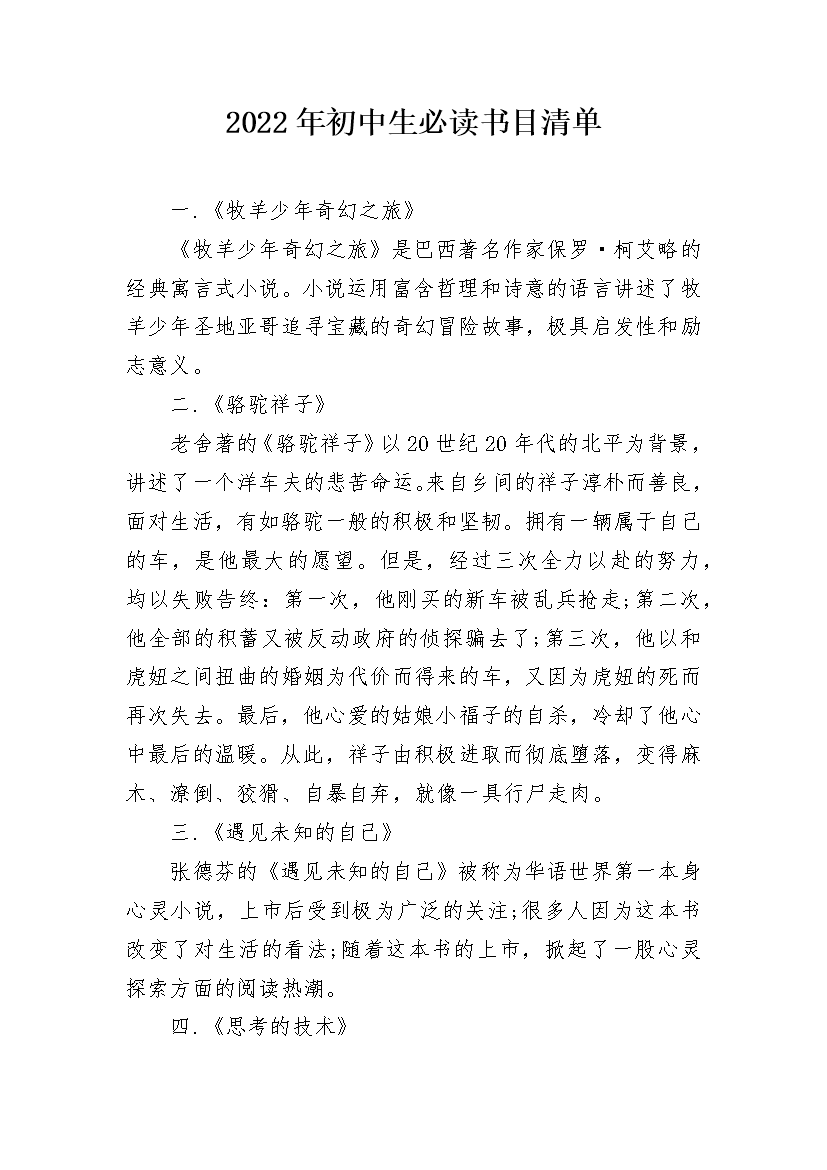 2022年初中生必读书目清单

一.《牧羊少年奇幻之旅》

《牧羊少年奇幻之旅》是巴西著名作家保罗·柯艾略的经典寓言式小说。小说运用富含哲理和诗意的语言讲述了牧羊少年圣地亚哥追寻宝藏的奇幻冒险故事，极具启发性和励志意义。

二.《骆驼祥子》

老舍著的《骆驼祥子》以20世纪20年代的北平为背景，讲述了一个洋车夫的悲苦命运。来自乡间的祥子淳朴而善良，面对生活，有如骆驼一般的积极和坚韧。拥有一辆属于自己的车，是他最大的愿望。但是，经过三次全力以赴的努力，均以失败告终：第一次，他刚买的新车被乱兵抢走;第二次，他全部的积蓄又被反动政府的侦探骗去了;第三次，他以和虎妞之间扭曲的婚姻为代价而得来的车，又因为虎妞的死而再次失去。最后，他心爱的姑娘小福子的自杀，冷却了他心中最后的温暖。从此，祥子由积极进取而彻底堕落，变得麻木、潦倒、狡猾、自暴自弃，就像一具行尸走肉。

三.《遇见未知的自己》

张德芬的《遇见未知的自己》被称为华语世界第一本身心灵小说，上市后受到极为广泛的关注;很多人因为这本书改变了对生活的看法;随着这本书的上市，掀起了一股心灵探索方面的阅读热潮。

四.《思考的技术》